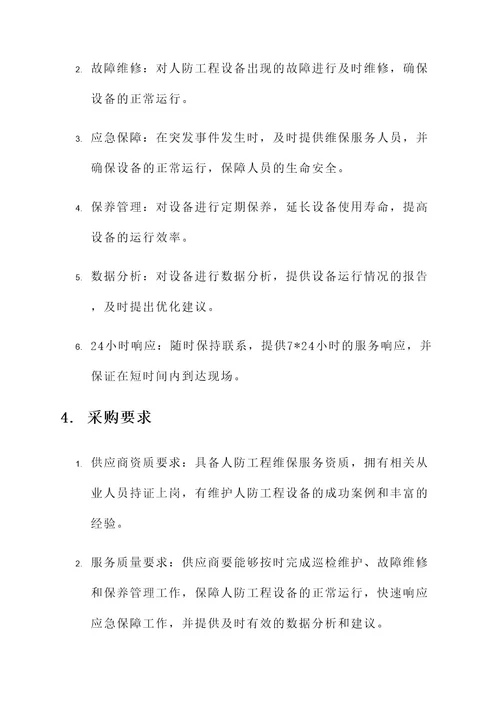 2. 故障维修：对人防工程设备出现的故障进行及时维修，确保设备的正常运行。

3. 应急保障：在突发事件发生时，及时提供维保服务人员，并确保设备的正常运行，保障人员的生命安全。

4. 保养管理：对设备进行定期保养，延长设备使用寿命，提高设备的运行效率。

5. 数据分析：对设备进行数据分析，提供设备运行情况的报告，及时提出优化建议。

6. 24小时响应：随时保持联系，提供7*24小时的服务响应，并保证在短时间内到达现场。

4. 采购要求

1. 供应商资质要求：具备人防工程维保服务资质，拥有相关从业人员持证上岗，有维护人防工程设备的成功案例和丰富的经验。

2. 服务质量要求：供应商要能够按时完成巡检维护、故障维修和保养管理工作，保障人防工程设备的正常运行，快速响应应急保障工作，并提供及时有效的数据分析和建议。